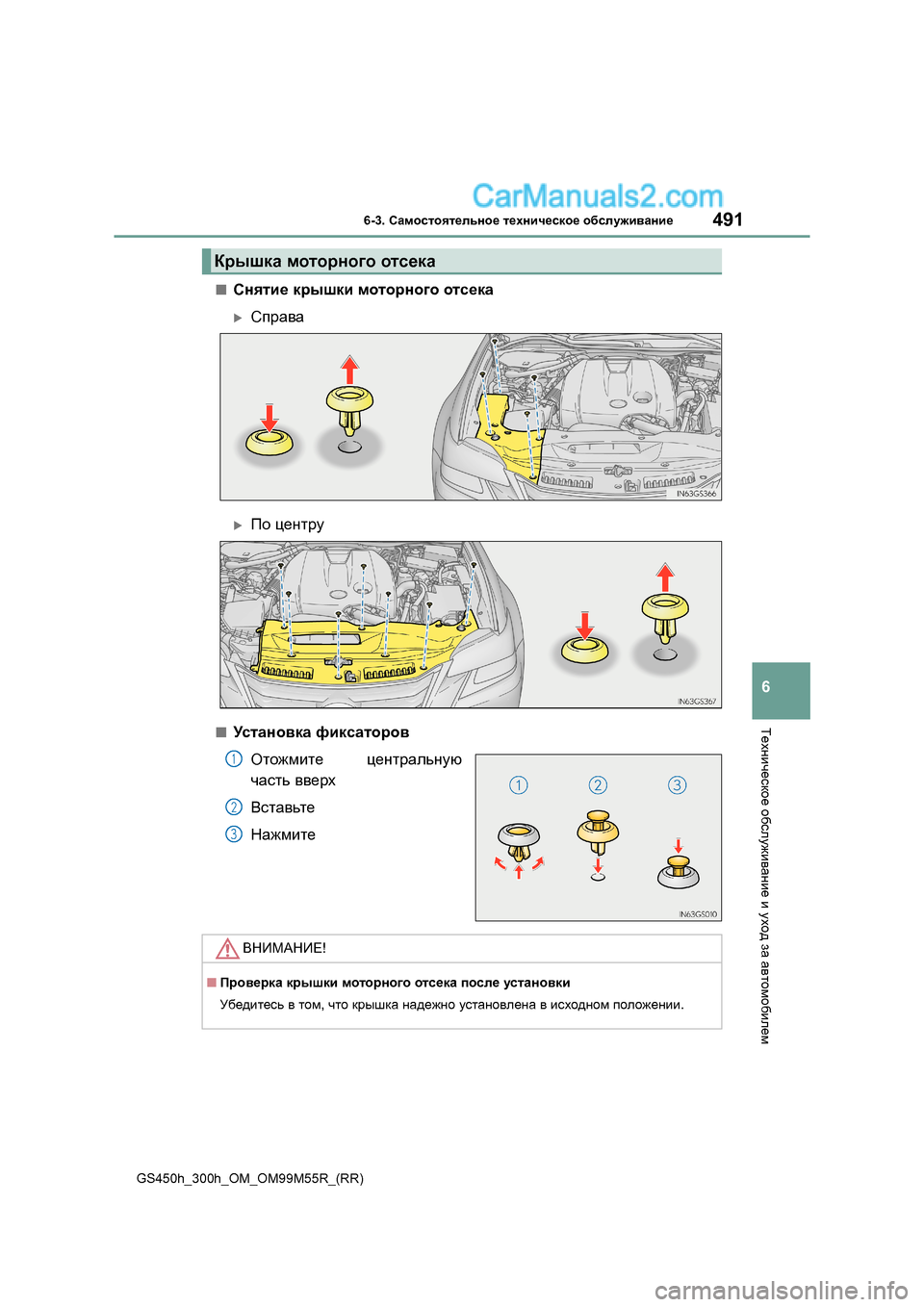 CarManuals2.com

6-3. Самостоятельное техническое обслуживание 491

Крышка моторного отсека

■ Снятие крышки моторного отсека

▶ Справа

IN63GS366

▶ По центру

IN63GS367

■ Установка фиксаторов

1 Отожмите центральную часть вверх

2 Вставьте

3 Нажмите

1 2 3

IN63GS010

ВНИМАНИЕ!

■ Проверка крышки моторного отсека после установки

Убедитесь в том, что крышка надежно установлена в исходном положении.

6

Техническое обслуживание и уход за автомобилем

GS450h_300h_OM_OM99M55R_(RR)

carmanualsonline.info